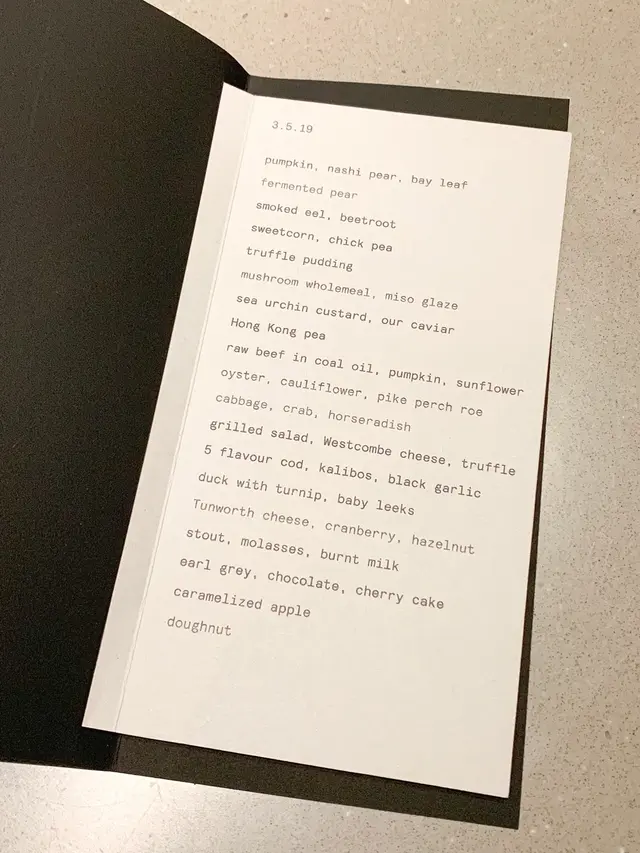 3.5.19

pumpkin, nashi pear, bay leaf
fermented pear
smoked eel, beetroot
sweetcorn, chick pea
truffle pudding
mushroom wholemeal, miso glaze
sea urchin custard, our caviar
Hong Kong pea
raw beef in coal oil, pumpkin, sunflower
oyster, cauliflower, pike perch roe
cabbage, crab, horseradish
grilled salad, Westcombe cheese, truffle
5 flavour cod, kalibos, black garlic
duck with turnip, baby leeks
Tunworth cheese, cranberry, hazelnut
stout, molasses, burnt milk
earl grey, chocolate, cherry cake
caramelized apple
doughnut